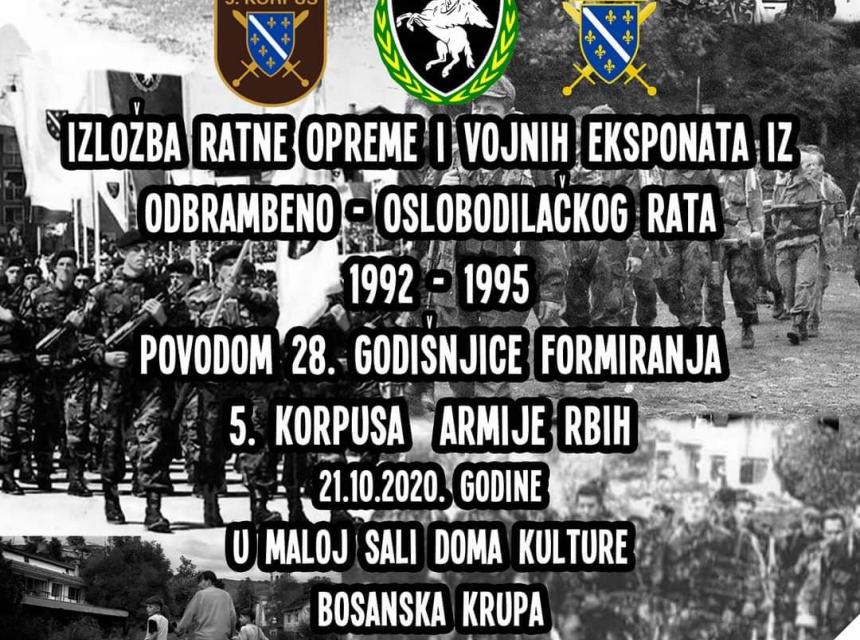 5. KORPUS

IZLOŽBA RATNE OPREME I VOJNIH EKSPONATA IZ ODBRAMBENO - OSLOBODILAČKOG RATA 1992 - 1995

POVODOM 28. GODIŠNJICE FORMIRANJA 5. KORPUSA ARMIJE RBIH

21.10.2020. GODINE

U MALOJ SALI DOMA KULTURE

BOSANSKA KRUPA